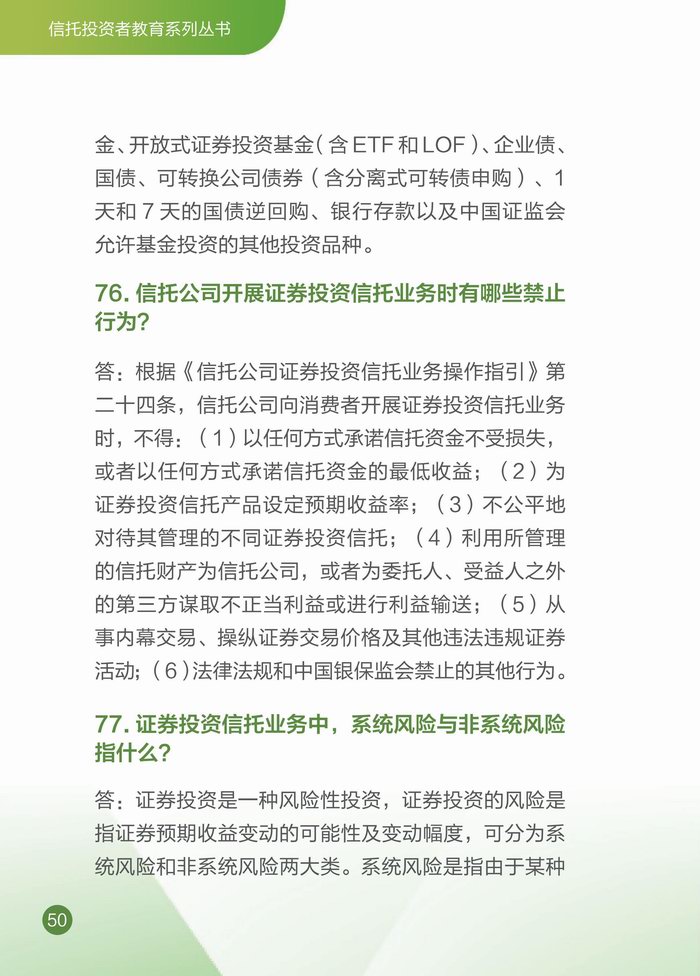 信托投资者教育系列丛书

金、开放式证券投资基金（含ETF和LOF）、企业债、国债、可转换公司债券（含分离式可转债申购）、1天和7天的国债逆回购、银行存款以及中国证监会允许基金投资的其他投资品种。

76. 信托公司开展证券投资信托业务时有哪些禁止行为？

答：根据《信托公司证券投资信托业务操作指引》第二十四条，信托公司向消费者开展证券投资信托业务时，不得：（1）以任何方式承诺信托资金不受损失，或者以任何方式承诺信托资金的最低收益；（2）为证券投资信托产品设定预期收益率；（3）不公平地对待其管理的不同证券投资信托；（4）利用所管理的信托财产为信托公司，或者为委托人、受益人之外的第三方谋取不正当利益或进行利益输送；（5）从事内幕交易、操纵证券交易价格及其他违法违规证券活动；（6）法律法规和中国银保监会禁止的其他行为。

77. 证券投资信托业务中，系统风险与非系统风险指什么？

答：证券投资是一种风险性投资，证券投资的风险是指证券预期收益变动的可能性及变动幅度，可分为系统风险和非系统风险两大类。系统风险是指由于某种

50